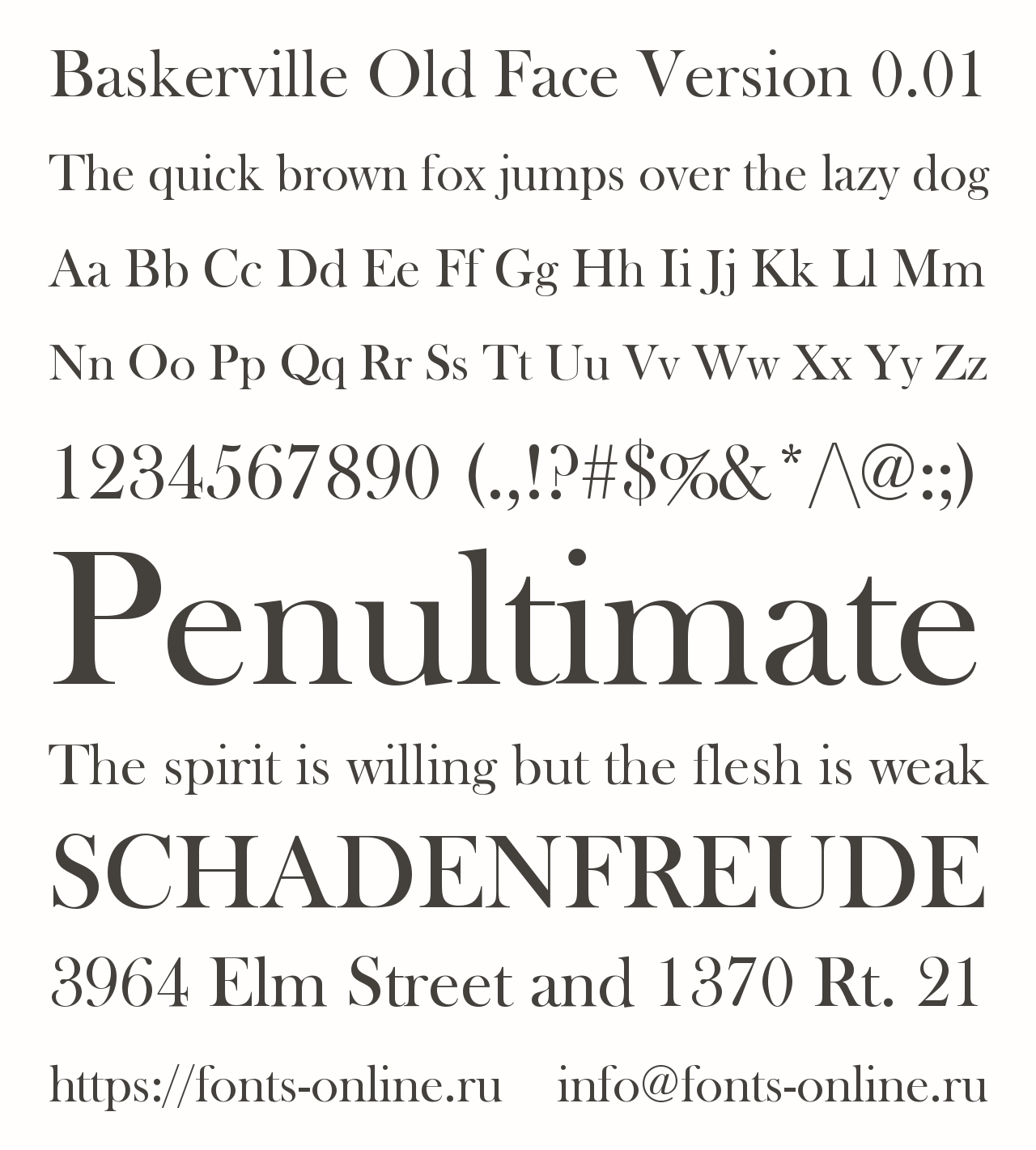 Baskerville Old Face Version 0.01

The quick brown fox jumps over the lazy dog

Aa Bb Cc Dd Ee Ff Gg Hh Ii Jj Kk Ll Mm

Nn Oo Pp Qq Rr Ss Tt Uu Vv Ww Xx Yy Zz

1234567890 (.,!?#$%&*/\@:;)

Penultimate

The spirit is willing but the flesh is weak

SCHADENFREUDE

3964 Elm Street and 1370 Rt. 21

https://fonts-online.ru info@fonts-online.ru